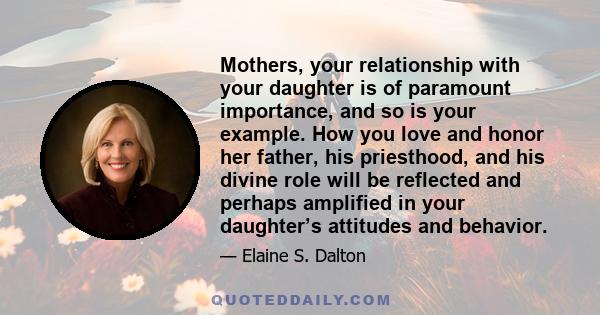 Mothers, your relationship with your daughter is of paramount importance, and so is your example. How you love and honor her father, his priesthood, and his divine role will be reflected and perhaps amplified in your daughter's attitudes and behavior.

— Elaine S. Dalton

QUOTEDDAILY.COM